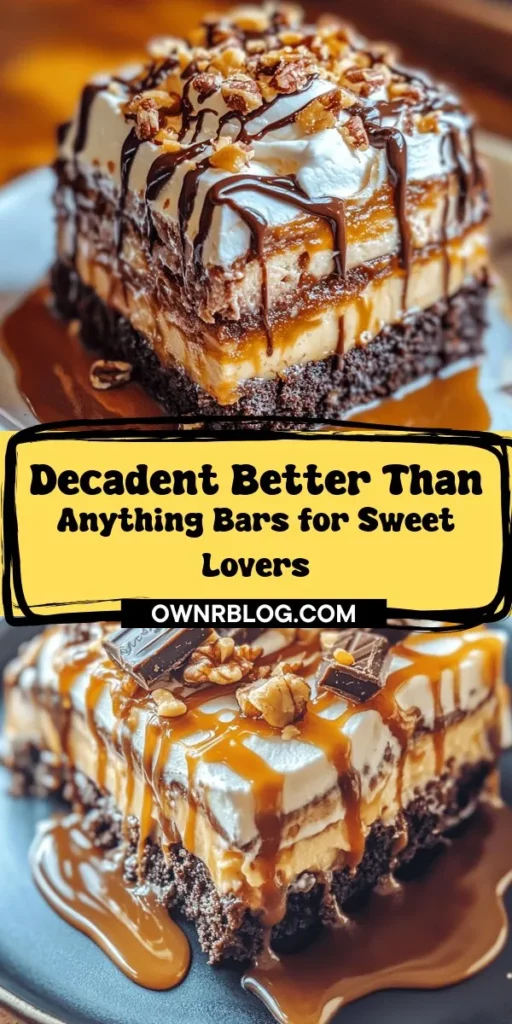 Decadent Better Than Anything Bars for Sweet Lovers

OWNRBLOG.COM